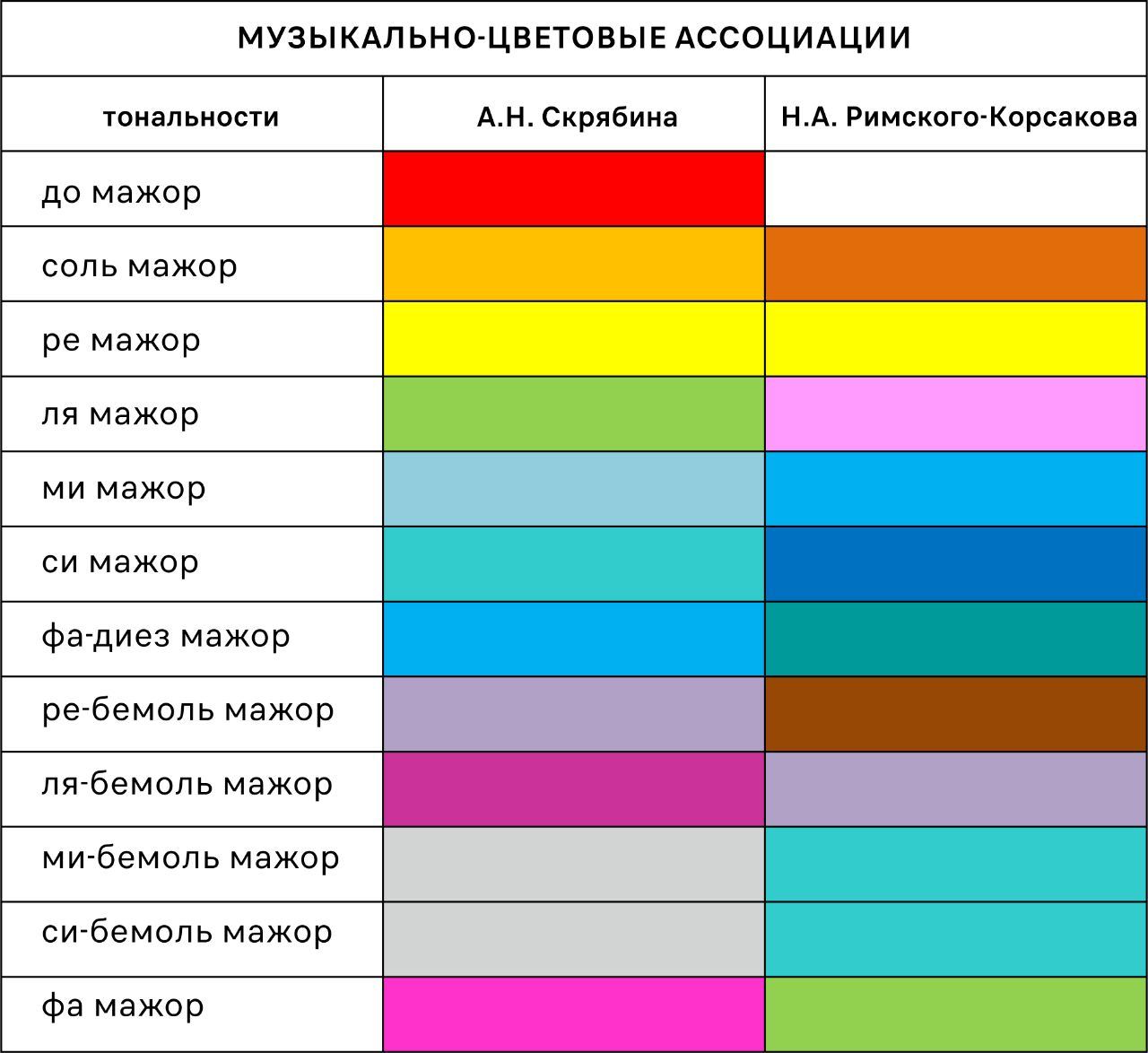 МУЗЫКАЛЬНО-ЦВЕТОВЫЕ АССОЦИАЦИИ

| тональности | А.Н. Скрябина | Н.А. Римского-Корсакова |
|---|---|---|
| до мажор | | |
| соль мажор | | |
| ре мажор | | |
| ля мажор | | |
| ми мажор | | |
| си мажор | | |
| фа-диез мажор | | |
| ре-бемоль мажор | | |
| ля-бемоль мажор | | |
| ми-бемоль мажор | | |
| си-бемоль мажор | | |
| фа мажор | | |